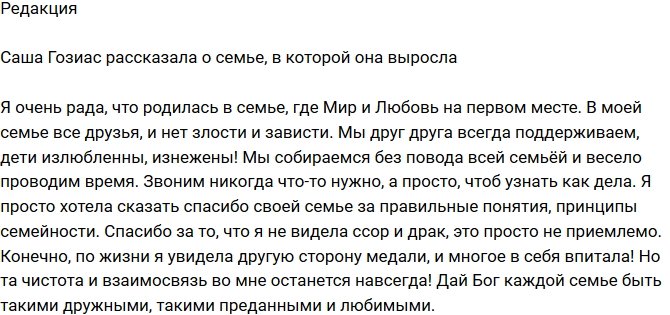 Редакция

Саша Гозиас рассказала о семье, в которой она выросла

Я очень рада, что родилась в семье, где Мир и Любовь на первом месте. В моей семье все друзья, и нет злости и зависти. Мы друг друга всегда поддерживаем, дети излюбленны, изнежены! Мы собираемся без повода всей семьёй и весело проводим время. Звоним никогда что-то нужно, а просто, чтоб узнать как дела. Я просто хотела сказать спасибо своей семье за правильные понятия, принципы семейности. Спасибо за то, что я не видела ссор и драк, это просто не приемлемо. Конечно, по жизни я увидела другую сторону медали, и многое в себя впитала! Но та чистота и взаимосвязь во мне останется навсегда! Дай Бог каждой семье быть такими дружными, такими преданными и любимыми.